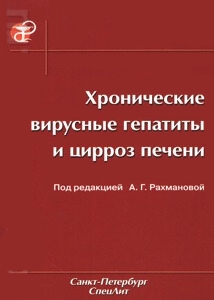 Хронические вирусные гепатиты и цирроз печени

Под редакцией А. Г. Рахмановой

Санкт-Петербург
СпецЛит